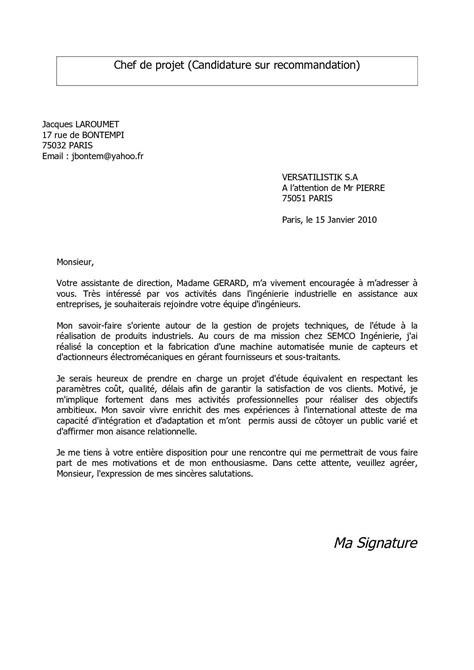 Chef de projet (Candidature sur recommandation)

Jacques LAROUMET
17 rue de BONTEMPI
75032 PARIS
Email : jbontem@yahoo.fr

VERSATILISTIK S.A
A l'attention de Mr PIERRE
75051 PARIS

Paris, le 15 Janvier 2010

Monsieur,

Votre assistante de direction, Madame GERARD, m'a vivement encouragée à m'adresser à vous. Très intéressé par vos activités dans l'ingénierie industrielle en assistance aux entreprises, je souhaiterais rejoindre votre équipe d'ingénieurs.

Mon savoir-faire s'oriente autour de la gestion de projets techniques, de l'étude à la réalisation de produits industriels. Au cours de ma mission chez SEMCO Ingénierie, j'ai réalisé la conception et la fabrication d'une machine automatisée munie de capteurs et d'actionneurs électromécaniques en gérant fournisseurs et sous-traitants.

Je serais heureux de prendre en charge un projet d'étude équivalent en respectant les paramètres coût, qualité, délais afin de garantir la satisfaction de vos clients. Motivé, je m'implique fortement dans mes activités professionnelles pour réaliser des objectifs ambitieux. Mon savoir vivre enrichit des mes expériences à l'international atteste de ma capacité d'intégration et d'adaptation et m'ont permis aussi de côtoyer un public varié et d'affirmer mon aisance relationnelle.

Je me tiens à votre entière disposition pour une rencontre qui me permettrait de vous faire part de mes motivations et de mon enthousiasme. Dans cette attente, veuillez agréer, Monsieur, l'expression de mes sincères salutations.

Ma Signature